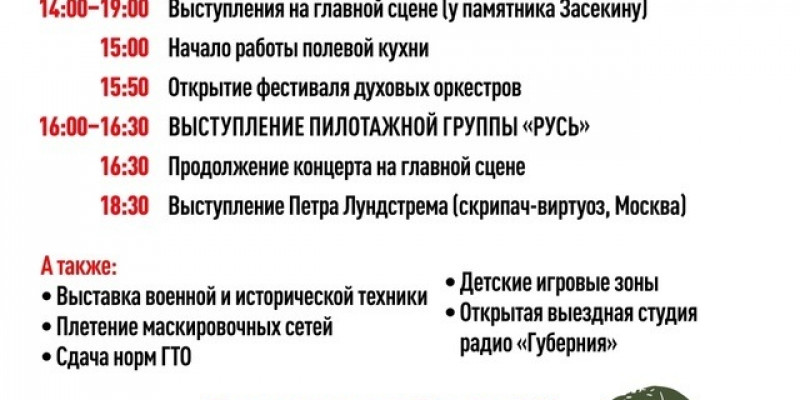 14:00–19:00 Выступления на главной сцене (у памятника Засекину)
15:00 Начало работы полевой кухни
15:50 Открытие фестиваля духовых оркестров
16:00–16:30 ВЫСТУПЛЕНИЕ ПИЛОТАЖНОЙ ГРУППЫ «РУСЬ»
16:30 Продолжение концерта на главной сцене
18:30 Выступление Петра Лундстрема (скрипач-виртуоз, Москва)

А также:
• Выставка военной и исторической техники
• Плетение маскировочных сетей
• Сдача норм ГТО

• Детские игровые зоны
• Открытая выездная студия радио «Губерния»